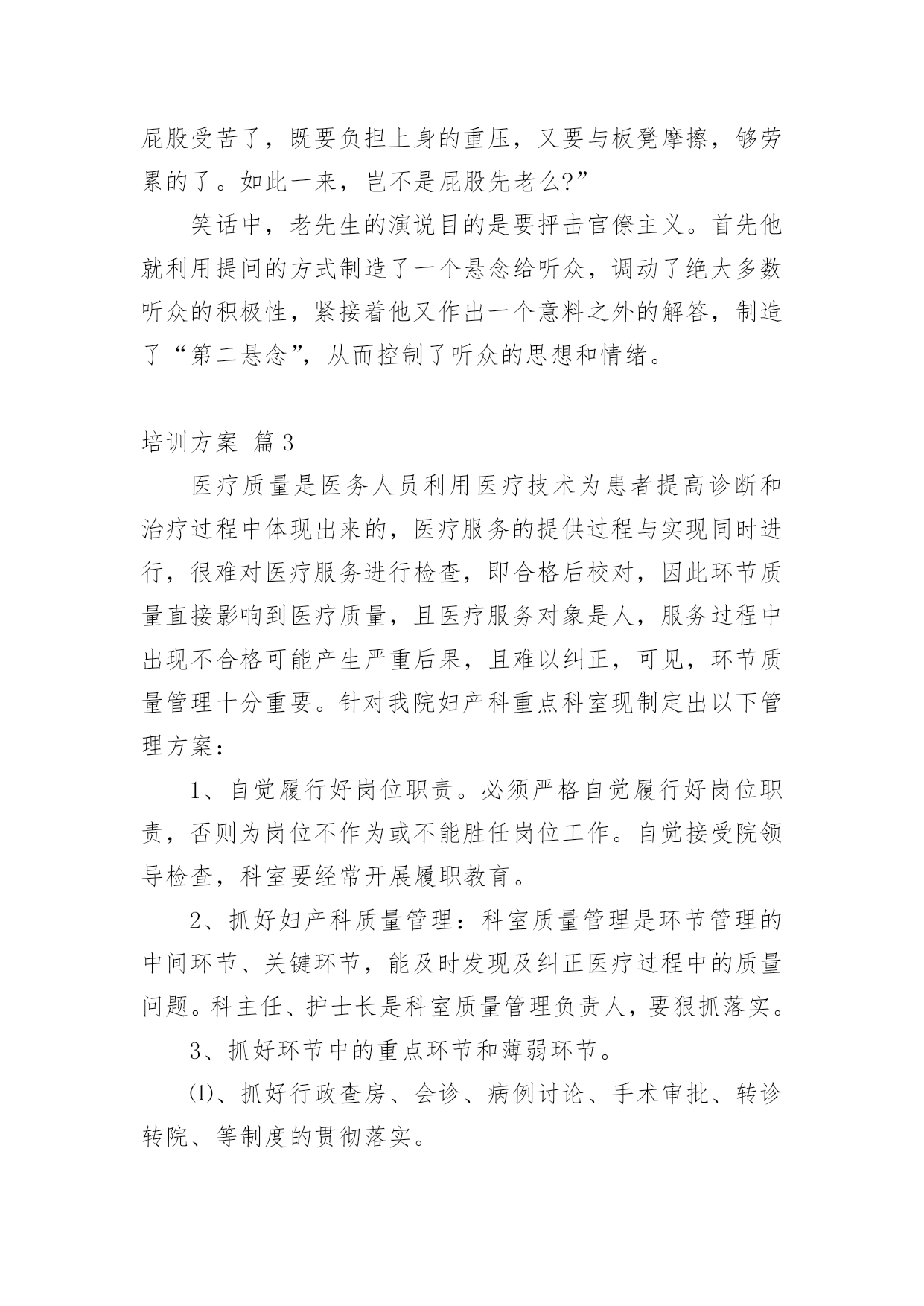 屁股受苦了，既要负担上身的重压，又要与板凳摩擦，够劳累的了。如此一来，岂不是屁股先老么?”

笑话中，老先生的演说目的是要抨击官僚主义。首先他就利用提问的方式制造了一个悬念给听众，调动了绝大多数听众的积极性，紧接着他又作出一个意料之外的解答，制造了“第二悬念”，从而控制了听众的思想和情绪。

培训方案 篇3

医疗质量是医务人员利用医疗技术为患者提高诊断和治疗过程中体现出来的，医疗服务的提供过程与实现同时进行，很难对医疗服务进行检查，即合格后校对，因此环节质量直接影响到医疗质量，且医疗服务对象是人，服务过程中出现不合格可能产生严重后果，且难以纠正，可见，环节质量管理十分重要。针对我院妇产科重点科室现制定出以下管理方案：

1、自觉履行好岗位职责。必须严格自觉履行好岗位职责，否则为岗位不作为或不能胜任岗位工作。自觉接受院领导检查，科室要经常开展履职教育。

2、抓好妇产科质量管理：科室质量管理是环节管理的中间环节、关键环节，能及时发现及纠正医疗过程中的质量问题。科主任、护士长是科室质量管理负责人，要狠抓落实。

3、抓好环节中的重点环节和薄弱环节。

⑴、抓好行政查房、会诊、病例讨论、手术审批、转诊转院、等制度的贯彻落实。